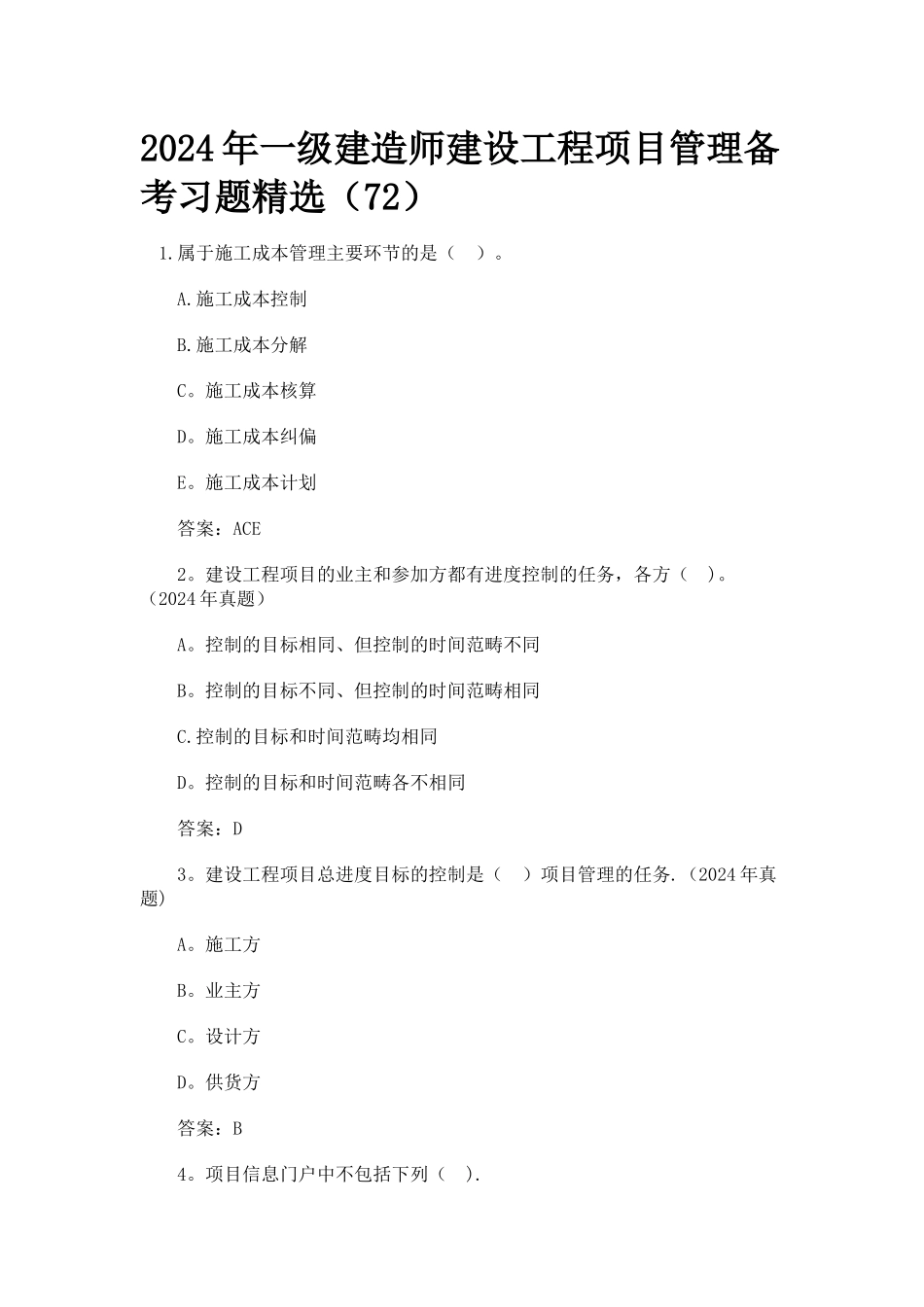 2024年一级建造师建设工程项目管理备考习题精选（72）

1.属于施工成本管理主要环节的是（ ）。

A.施工成本控制

B.施工成本分解

C。施工成本核算

D。施工成本纠偏

E。施工成本计划

答案：ACE

2。建设工程项目的业主和参加方都有进度控制的任务，各方（ ）。（2024年真题）

A。控制的目标相同、但控制的时间范畴不同

B。控制的目标不同、但控制的时间范畴相同

C.控制的目标和时间范畴均相同

D。控制的目标和时间范畴各不相同

答案：D

3。建设工程项目总进度目标的控制是（ ）项目管理的任务.（2024年真题）

A。施工方

B。业主方

C。设计方

D。供货方

答案：B

4。项目信息门户中不包括下列（ ）.